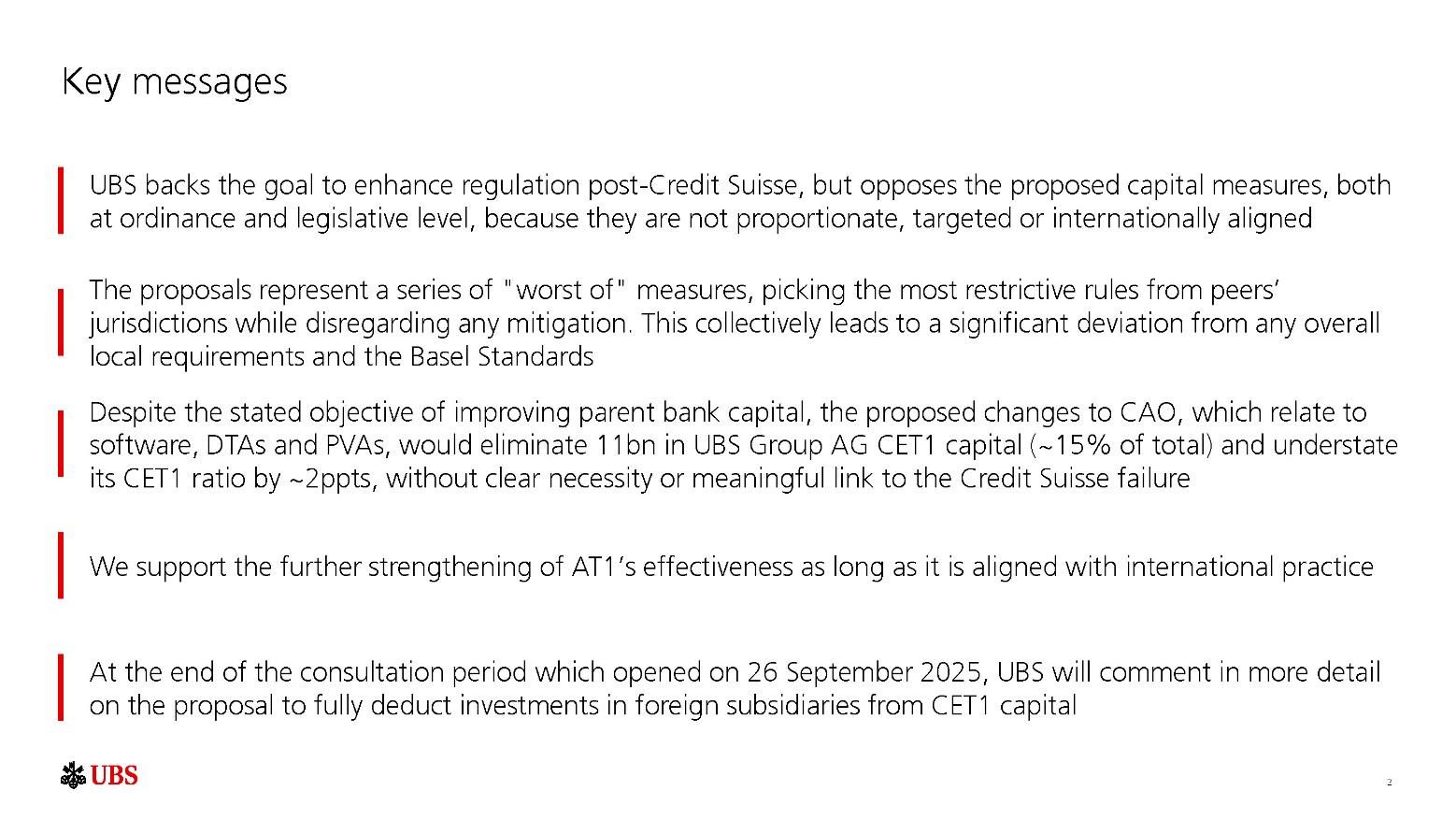 Key messages

UBS backs the goal to enhance regulation post-Credit Suisse, but opposes the proposed capital measures, both at ordinance and legislative level, because they are not proportionate, targeted or internationally aligned

The proposals represent a series of "worst of" measures, picking the most restrictive rules from peers' jurisdictions while disregarding any mitigation. This collectively leads to a significant deviation from any overall local requirements and the Basel Standards

Despite the stated objective of improving parent bank capital, the proposed changes to CAO, which relate to software, DTAs and PVAs, would eliminate 11bn in UBS Group AG CET1 capital (~15% of total) and understate its CET1 ratio by ~2ppts, without clear necessity or meaningful link to the Credit Suisse failure

We support the further strengthening of AT1's effectiveness as long as it is aligned with international practice

At the end of the consultation period which opened on 26 September 2025, UBS will comment in more detail on the proposal to fully deduct investments in foreign subsidiaries from CET1 capital

UBS

2